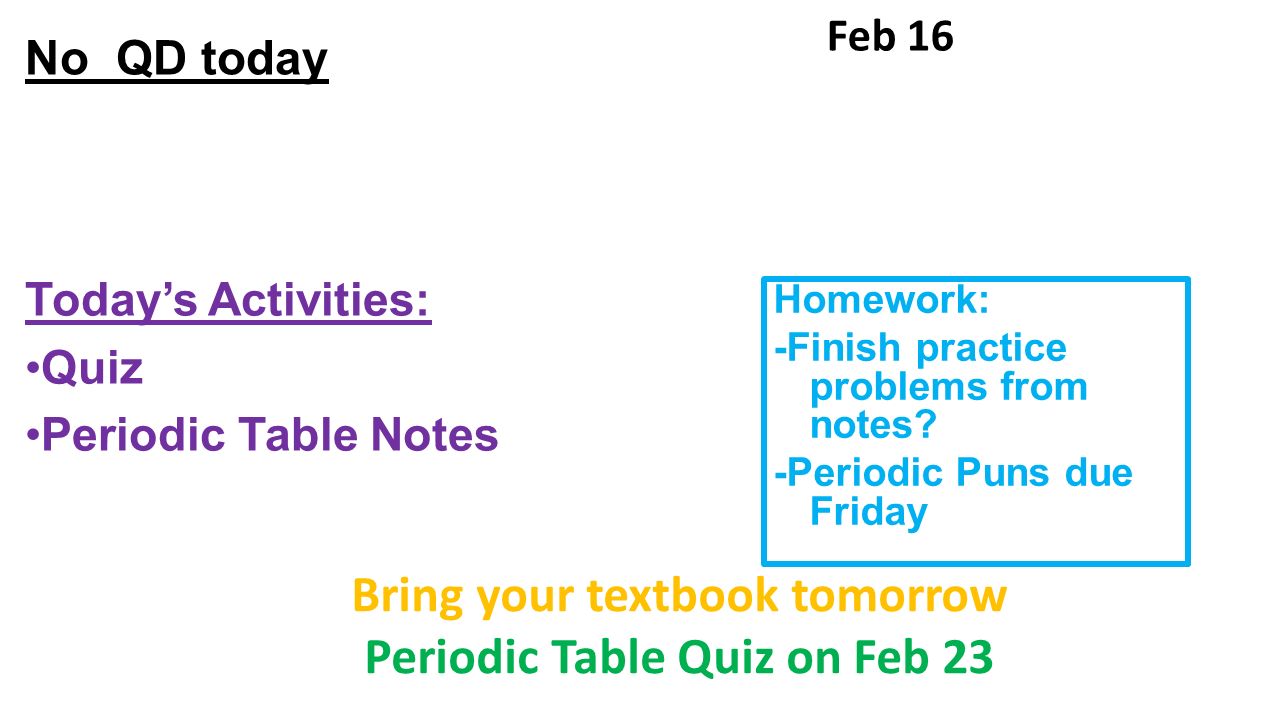 No QD today

Feb 16

Today's Activities:

•Quiz

•Periodic Table Notes

Homework:

-Finish practice problems from notes?

-Periodic Puns due Friday

Bring your textbook tomorrow

Periodic Table Quiz on Feb 23